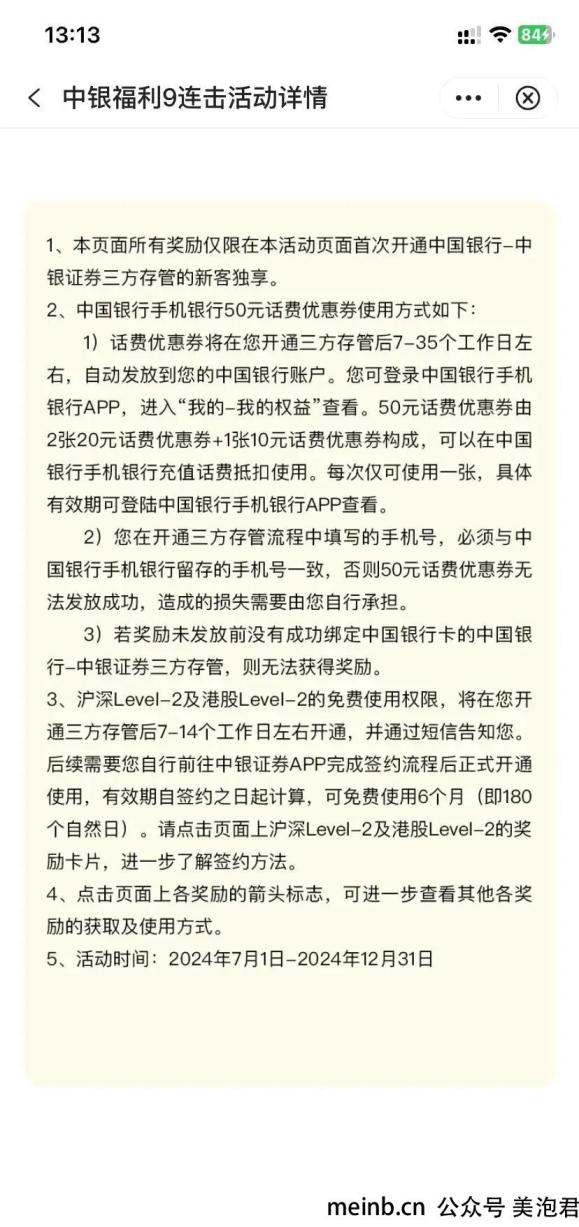 13:13

84

中银福利9连击活动详情

1、本页面所有奖励仅限在本活动页面首次开通中国银行-中银证券三方存管的新客独享。
2、中国银行手机银行50元话费优惠券使用方式如下:
1）话费优惠券将在您开通三方存管后7-35个工作日左右，自动发放到您的中国银行账户。您可登录中国银行手机银行APP，进入“我的-我的权益”查看。50元话费优惠券由2张20元话费优惠券+1张10元话费优惠券构成，可以在中国银行手机银行充值话费抵扣使用。每次仅可使用一张，具体有效期可登陆中国银行手机银行APP查看。
2）您在开通三方存管流程中填写的手机号，必须与中国银行手机银行留存的手机号一致，否则50元话费优惠券无法发放成功，造成的损失需要由您自行承担。
3）若奖励未发放前没有成功绑定中国银行卡的中国银行-中银证券三方存管，则无法获得奖励。
3、沪深Level-2及港股Level-2的免费使用权限，将在您开通三方存管后7-14个工作日左右开通，并通过短信告知您。后续需要您自行前往中银证券APP完成签约流程后正式开通使用，有效期自签约之日起计算，可免费使用6个月（即180个自然日）。请点击页面上沪深Level-2及港股Level-2的奖励卡片，进一步了解签约方法。
4、点击页面上各奖励的箭头标志，可进一步查看其他各奖励的获取及使用方式。
5、活动时间：2024年7月1日-2024年12月31日

meinb.cn 公众号 美泡君